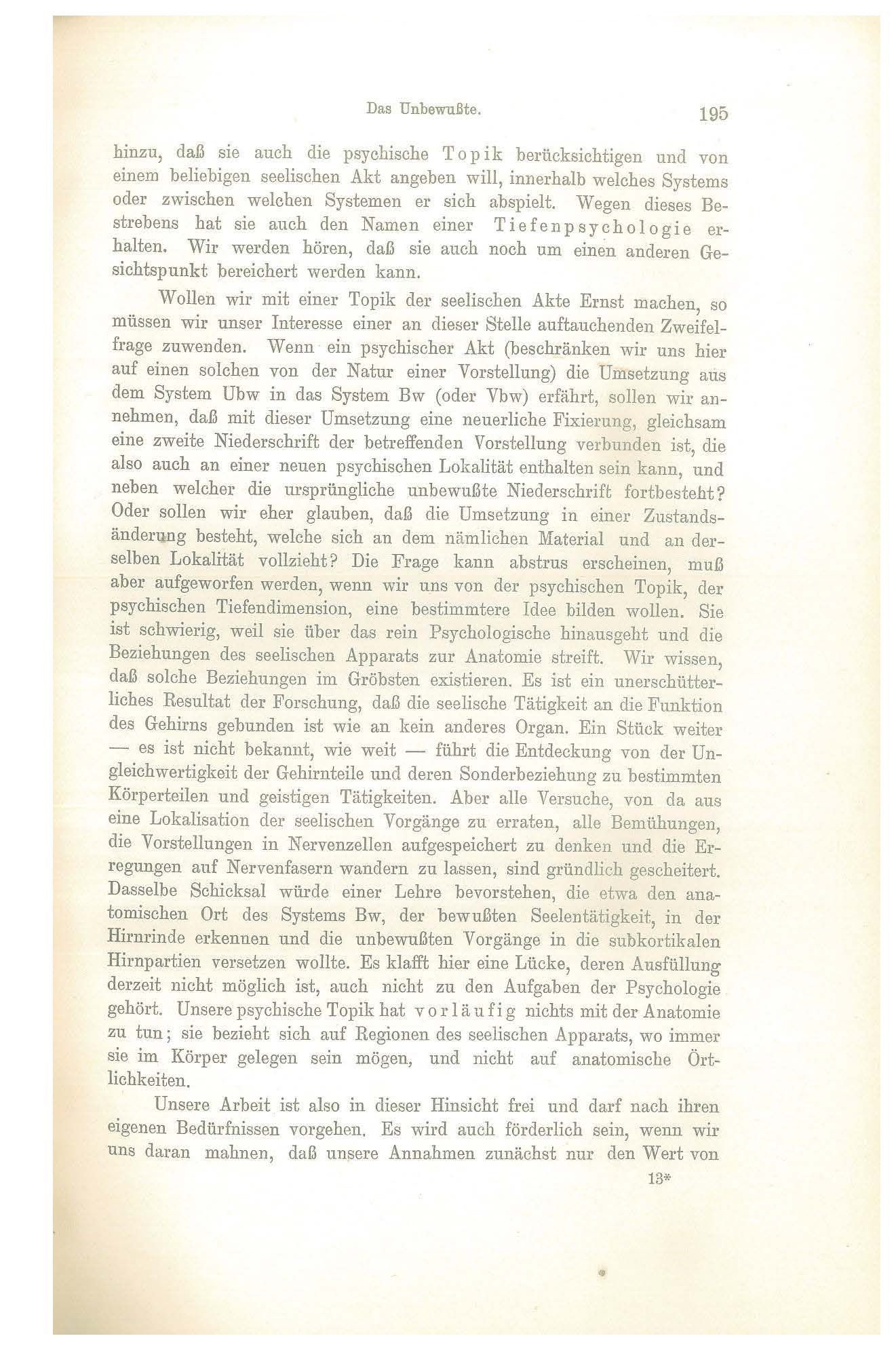 Das Unbewußte. 195

hinzu, daß sie auch die psychische Topik berücksichtigen und von einem beliebigen seelischen Akt angeben will, innerhalb welches Systems oder zwischen welchen Systemen er sich abspielt. Wegen dieses Bestrebens hat sie auch den Namen einer Tiefenpsychologie erhalten. Wir werden hören, daß sie auch noch um einen anderen Gesichtspunkt bereichert werden kann.

Wollen wir mit einer Topik der seelischen Akte Ernst machen, so müssen wir unser Interesse einer an dieser Stelle auftauchenden Zweifelfrage zuwenden. Wenn ein psychischer Akt (beschränken wir uns hier auf einen solchen von der Natur einer Vorstellung) die Umsetzung aus dem System Ubw in das System Bw (oder Vbw) erfährt, sollen wir annehmen, daß mit dieser Umsetzung eine neuerliche Fixierung, gleichsam eine zweite Niederschrift der betreffenden Vorstellung verbunden ist, die also auch an einer neuen psychischen Lokalität enthalten sein kann, und neben welcher die ursprüngliche unbewußte Niederschrift fortbesteht? Oder sollen wir eher glauben, daß die Umsetzung in einer Zustandsänderung besteht, welche sich an dem nämlichen Material und an derselben Lokalität vollzieht? Die Frage kann abstrus erscheinen, muß aber aufgeworfen werden, wenn wir uns von der psychischen Topik, der psychischen Tiefendimension, eine bestimmtere Idee bilden wollen. Sie ist schwierig, weil sie über das rein Psychologische hinausgeht und die Beziehungen des seelischen Apparats zur Anatomie streift. Wir wissen, daß solche Beziehungen im Gröbsten existieren. Es ist ein unerschütterliches Resultat der Forschung, daß die seelische Tätigkeit an die Funktion des Gehirns gebunden ist wie an kein anderes Organ. Ein Stück weiter — es ist nicht bekannt, wie weit — führt die Entdeckung von der Ungleichwertigkeit der Gehirnteile und deren Sonderbeziehung zu bestimmten Körperteilen und geistigen Tätigkeiten. Aber alle Versuche, von da aus eine Lokalisation der seelischen Vorgänge zu erraten, alle Bemühungen, die Vorstellungen in Nervenzellen aufgespeichert zu denken und die Erregungen auf Nervenfasern wandern zu lassen, sind gründlich gescheitert. Dasselbe Schicksal würde einer Lehre bevorstehen, die etwa den anatomischen Ort des Systems Bw, der bewußten Seelentätigkeit, in der Hirnrinde erkennen und die unbewußten Vorgänge in die subkortikalen Hirnpartien versetzen wollte. Es klafft hier eine Lücke, deren Ausfüllung derzeit nicht möglich ist, auch nicht zu den Aufgaben der Psychologie gehört. Unsere psychische Topik hat vorläufig nichts mit der Anatomie zu tun; sie bezieht sich auf Regionen des seelischen Apparats, wo immer sie im Körper gelegen sein mögen, und nicht auf anatomische Örtlichkeiten.

Unsere Arbeit ist also in dieser Hinsicht frei und darf nach ihren eigenen Bedürfnissen vorgehen. Es wird auch förderlich sein, wenn wir uns daran mahnen, daß unsere Annahmen zunächst nur den Wert von

13*